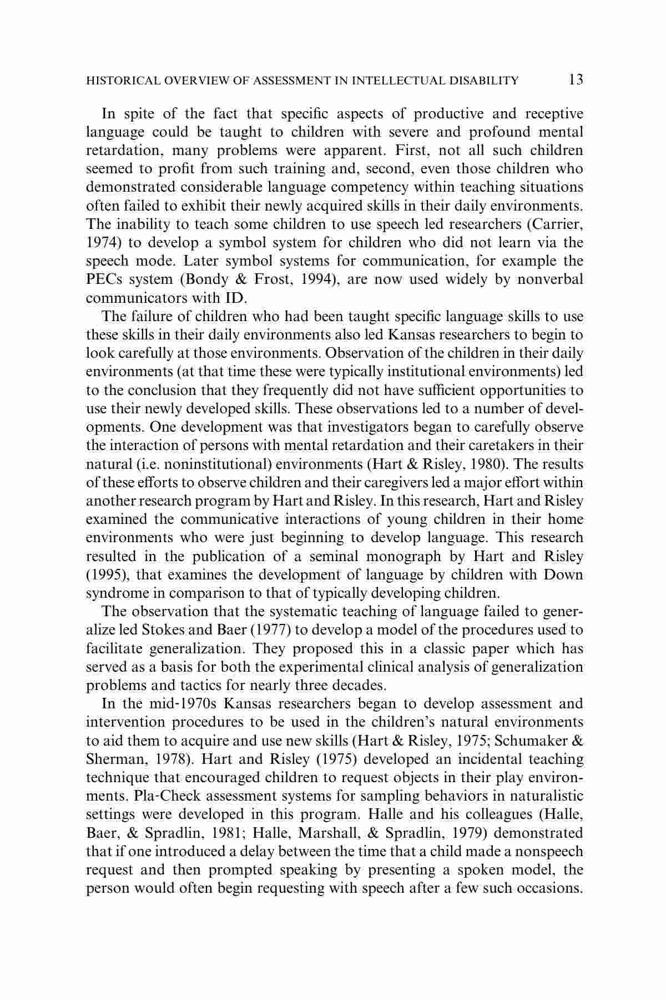 HISTORICAL OVERVIEW OF ASSESSMENT IN INTELLECTUAL DISABILITY 13

In spite of the fact that specific aspects of productive and receptive language could be taught to children with severe and profound mental retardation, many problems were apparent. First, not all such children seemed to profit from such training and, second, even those children who demonstrated considerable language competency within teaching situations often failed to exhibit their newly acquired skills in their daily environments. The inability to teach some children to use speech led researchers (Carrier, 1974) to develop a symbol system for children who did not learn via the speech mode. Later symbol systems for communication, for example the PECs system (Bondy & Frost, 1994), are now used widely by nonverbal communicators with ID.

The failure of children who had been taught specific language skills to use these skills in their daily environments also led Kansas researchers to begin to look carefully at those environments. Observation of the children in their daily environments (at that time these were typically institutional environments) led to the conclusion that they frequently did not have sufficient opportunities to use their newly developed skills. These observations led to a number of developments. One development was that investigators began to carefully observe the interaction of persons with mental retardation and their caretakers in their natural (i.e. noninstitutional) environments (Hart & Risley, 1980). The results of these efforts to observe children and their caregivers led a major effort within another research program by Hart and Risley. In this research, Hart and Risley examined the communicative interactions of young children in their home environments who were just beginning to develop language. This research resulted in the publication of a seminal monograph by Hart and Risley (1995), that examines the development of language by children with Down syndrome in comparison to that of typically developing children.

The observation that the systematic teaching of language failed to generalize led Stokes and Baer (1977) to develop a model of the procedures used to facilitate generalization. They proposed this in a classic paper which has served as a basis for both the experimental clinical analysis of generalization problems and tactics for nearly three decades.

In the mid-1970s Kansas researchers began to develop assessment and intervention procedures to be used in the children's natural environments to aid them to acquire and use new skills (Hart & Risley, 1975; Schumaker & Sherman, 1978). Hart and Risley (1975) developed an incidental teaching technique that encouraged children to request objects in their play environments. Pla-Check assessment systems for sampling behaviors in naturalistic settings were developed in this program. Halle and his colleagues (Halle, Baer, & Spradlin, 1981; Halle, Marshall, & Spradlin, 1979) demonstrated that if one introduced a delay between the time that a child made a nonspeech request and then prompted speaking by presenting a spoken model, the person would often begin requesting with speech after a few such occasions.